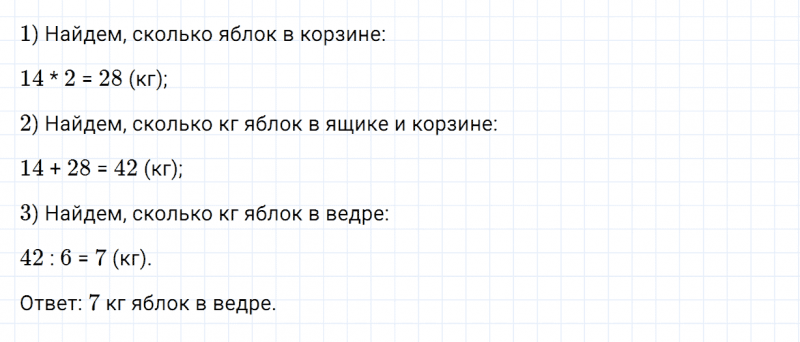 1) Найдем, сколько яблок в корзине:

$14 * 2 = 28$ (кг);

2) Найдем, сколько кг яблок в ящике и корзине:

$14 + 28 = 42$ (кг);

3) Найдем, сколько кг яблок в ведре:

$42 : 6 = 7$ (кг).

Ответ: 7 кг яблок в ведре.